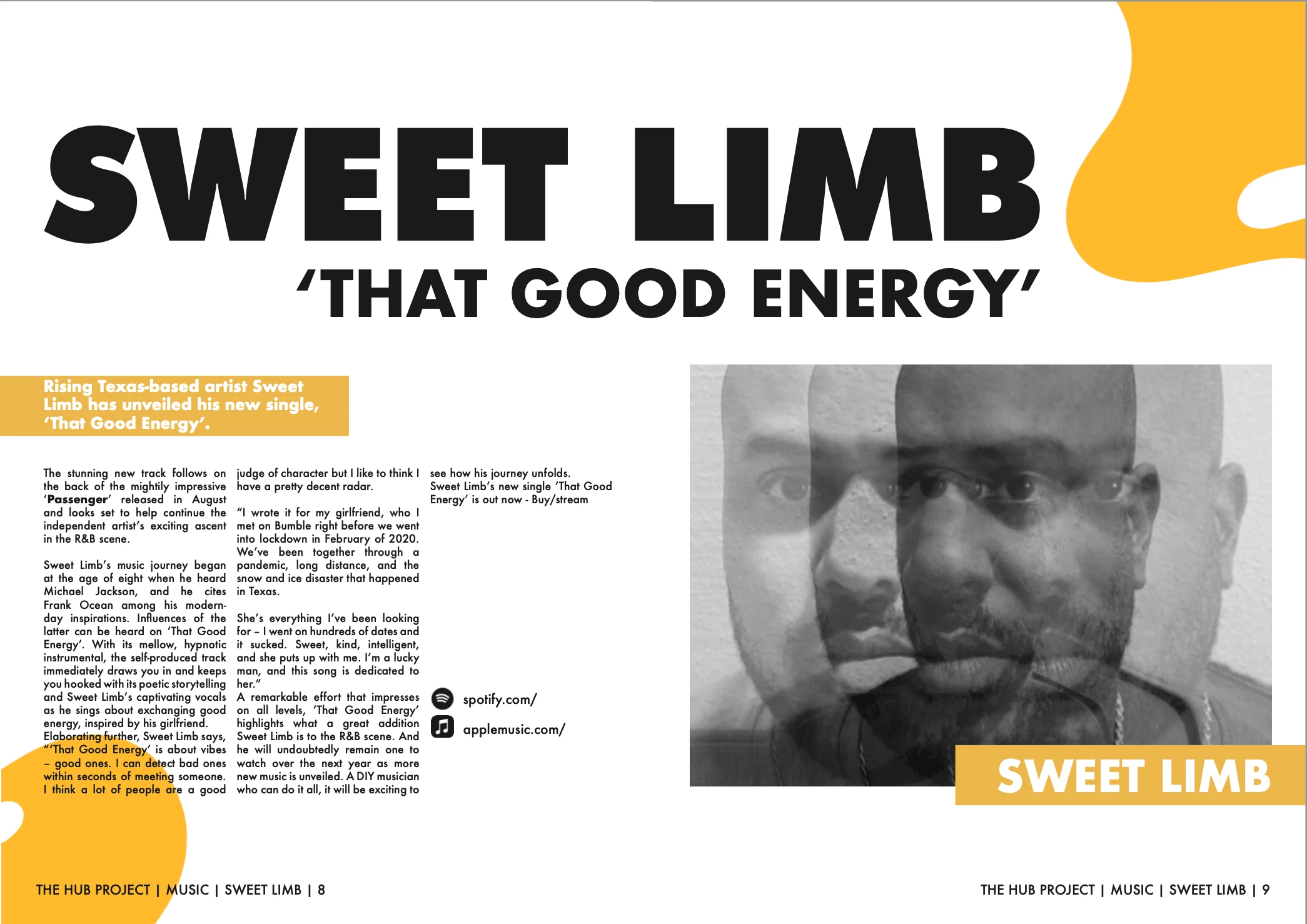 SWEET LIMB

'THAT GOOD ENERGY'

Rising Texas-based artist Sweet Limb has unveiled his new single, 'That Good Energy'.

The stunning new track follows on the back of the mightily impressive 'Passenger' released in August and looks set to help continue the independent artist's exciting ascent in the R&B scene.

Sweet Limb's music journey began at the age of eight when he heard Michael Jackson, and he cites Frank Ocean among his modern-day inspirations. Influences of the latter can be heard on 'That Good Energy'. With its mellow, hypnotic instrumental, the self-produced track immediately draws you in and keeps you hooked with its poetic storytelling and Sweet Limb's captivating vocals as he sings about exchanging good energy, inspired by his girlfriend. Elaborating further, Sweet Limb says, "'That Good Energy' is about vibes – good ones. I can detect bad ones within seconds of meeting someone. I think a lot of people are a good judge of character but I like to think I have a pretty decent radar.

"I wrote it for my girlfriend, who I met on Bumble right before we went into lockdown in February of 2020. We've been together through a pandemic, long distance, and the snow and ice disaster that happened in Texas.

She's everything I've been looking for – I went on hundreds of dates and it sucked. Sweet, kind, intelligent, and she puts up with me. I'm a lucky man, and this song is dedicated to her."
A remarkable effort that impresses on all levels, 'That Good Energy' highlights what a great addition Sweet Limb is to the R&B scene. And he will undoubtedly remain one to watch over the next year as more new music is unveiled. A DIY musician who can do it all, it will be exciting to see how his journey unfolds.
Sweet Limb's new single 'That Good Energy' is out now - Buy/stream

spotify.com/
applemusic.com/

SWEET LIMB

THE HUB PROJECT | MUSIC | SWEET LIMB | 8

THE HUB PROJECT | MUSIC | SWEET LIMB | 9